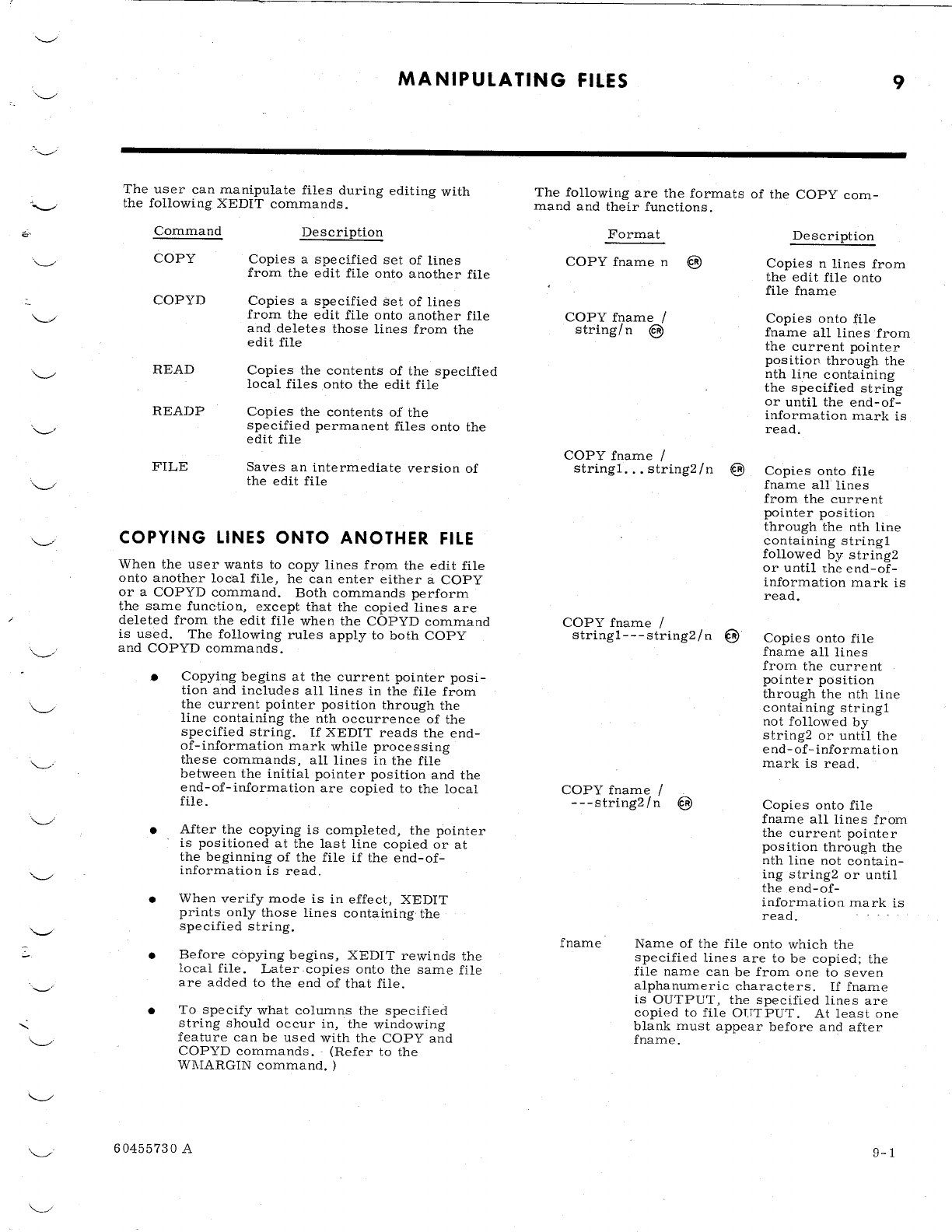 MANIPULATING FILES 9

The user can manipulate files during editing with the following XEDIT commands.

| Command | Description |
|---|---|
| COPY | Copies a specified set of lines from the edit file onto another file |
| COPYD | Copies a specified set of lines from the edit file onto another file and deletes those lines from the edit file |
| READ | Copies the contents of the specified local files onto the edit file |
| READP | Copies the contents of the specified permanent files onto the edit file |
| FILE | Saves an intermediate version of the edit file |

COPYING LINES ONTO ANOTHER FILE

When the user wants to copy lines from the edit file onto another local file, he can enter either a COPY or a COPYD command. Both commands perform the same function, except that the copied lines are deleted from the edit file when the COPYD command is used. The following rules apply to both COPY and COPYD commands.

• Copying begins at the current pointer position and includes all lines in the file from the current pointer position through the line containing the nth occurrence of the specified string. If XEDIT reads the end-of-information mark while processing these commands, all lines in the file between the initial pointer position and the end-of-information are copied to the local file.

• After the copying is completed, the pointer is positioned at the last line copied or at the beginning of the file if the end-of-information is read.

• When verify mode is in effect, XEDIT prints only those lines containing the specified string.

• Before copying begins, XEDIT rewinds the local file. Later copies onto the same file are added to the end of that file.

• To specify what columns the specified string should occur in, the windowing feature can be used with the COPY and COPYD commands. (Refer to the WMARGIN command.)

The following are the formats of the COPY command and their functions.

| Format | Description |
|---|---|
| COPY fname n CR | Copies n lines from the edit file onto file fname |
| COPY fname / string/n CR | Copies onto file fname all lines from the current pointer position through the nth line containing the specified string or until the end-of-information mark is read. |
| COPY fname / string1...string2/n CR | Copies onto file fname all lines from the current pointer position through the nth line containing string1 followed by string2 or until the end-of-information mark is read. |
| COPY fname / string1---string2/n CR | Copies onto file fname all lines from the current pointer position through the nth line containing string1 not followed by string2 or until the end-of-information mark is read. |
| COPY fname / ---string2/n CR | Copies onto file fname all lines from the current pointer position through the nth line not containing string2 or until the end-of-information mark is read. |

fname Name of the file onto which the specified lines are to be copied; the file name can be from one to seven alphanumeric characters. If fname is OUTPUT, the specified lines are copied to file OUTPUT. At least one blank must appear before and after fname.

60455730 A

9-1